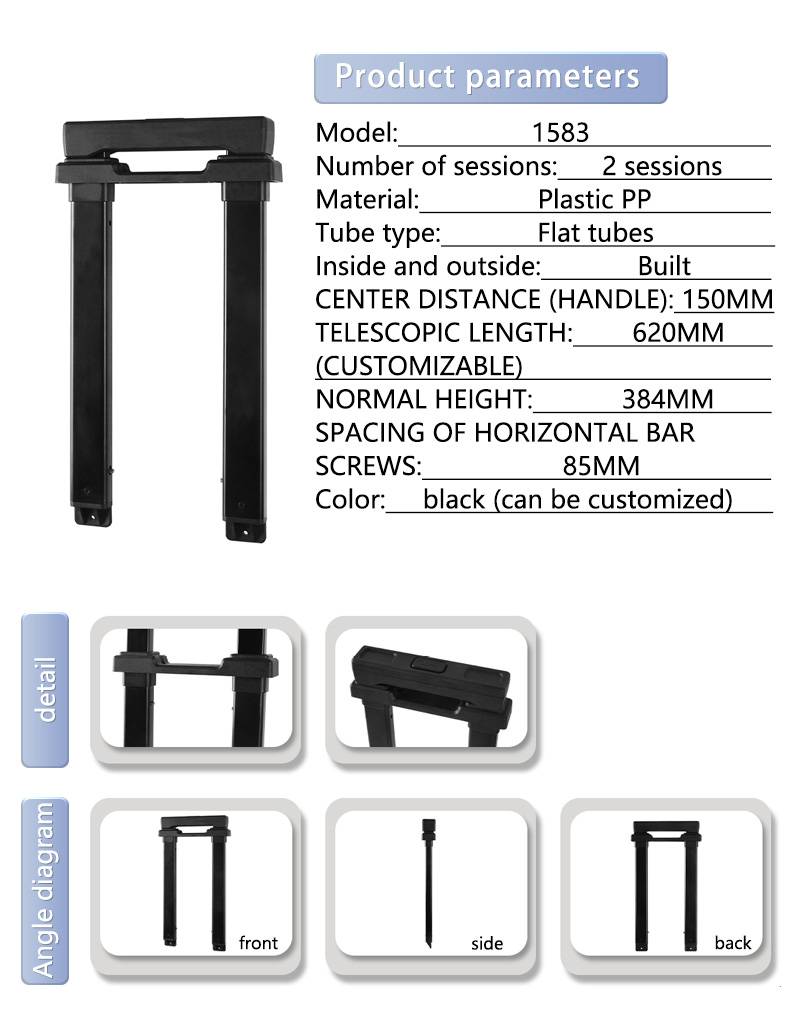 Product parameters

Model: 1583
Number of sessions: 2 sessions
Material: Plastic PP
Tube type: Flat tubes
Inside and outside: Built
CENTER DISTANCE (HANDLE): 150MM
TELESCOPIC LENGTH: 620MM (CUSTOMIZABLE)
NORMAL HEIGHT: 384MM
SPACING OF HORIZONTAL BAR SCREWS: 85MM
Color: black (can be customized)

detail

Angle diagram

front

side

back